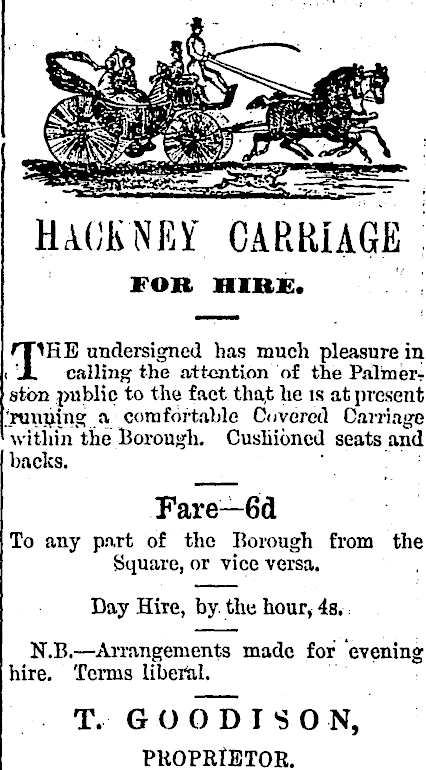 HACKNEY CARRIAGE

FOR HIRE.

THE undersigned has much pleasure in calling the attention of the Palmerston public to the fact that he is at present running a comfortable Covered Carriage within the Borough. Cushioned seats and backs.

Fare—6d

To any part of the Borough from the Square, or vice versa.

Day Hire, by the hour, 4s.

N.B.—Arrangements made for evening hire. Terms liberal.

T. GOODISON,

PROPRIETOR.